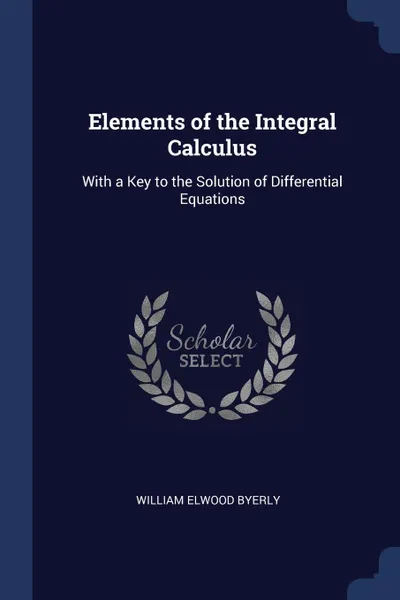 Elements of the Integral Calculus

With a Key to the Solution of Differential Equations

Scholar SELECT

WILLIAM ELWOOD BYERLY